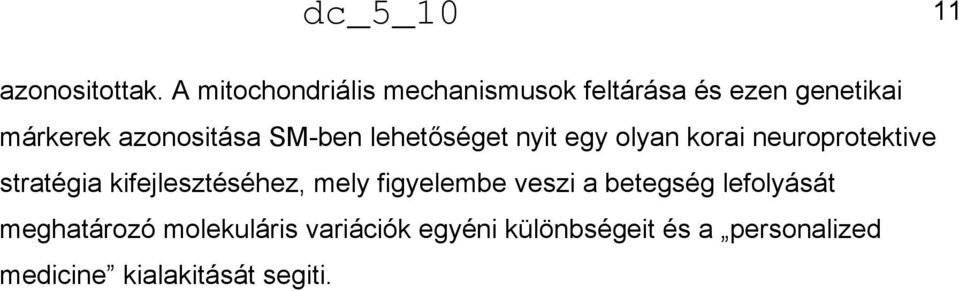 dc_5_10

11

azonositottak. A mitochondriális mechanismusok feltárása és ezen genetikai márkerek azonositása SM-ben lehetőséget nyit egy olyan korai neuroprotektive stratégia kifejlesztéséhez, mely figyelembe veszi a betegség lefolyását meghatározó molekuláris variációk egyéni különbségeit és a „personalized medicine” kialakitását segiti.